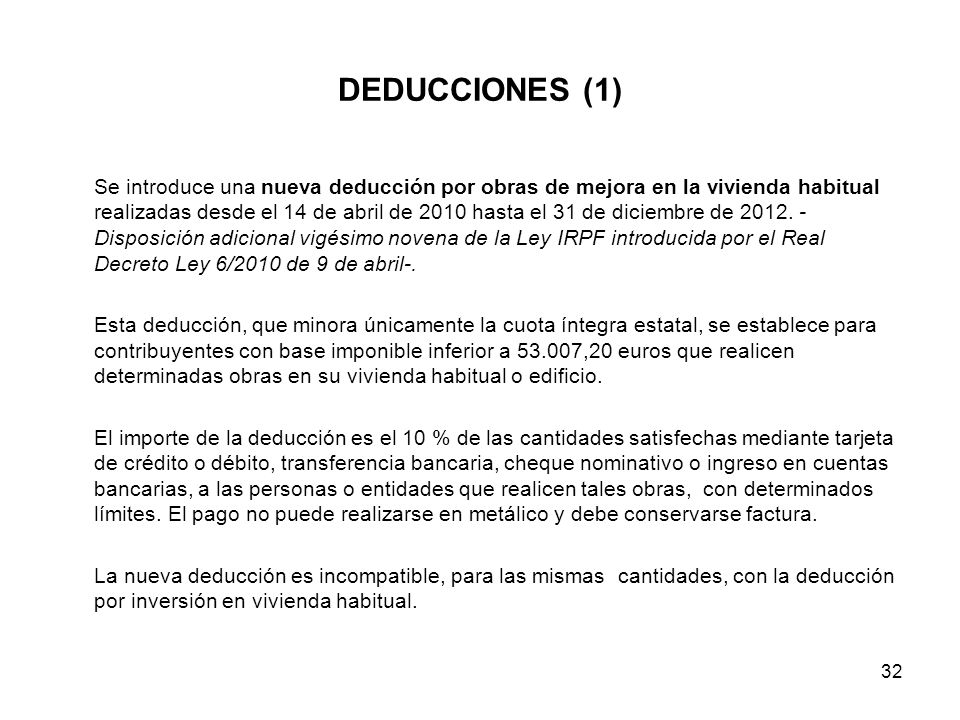 DEDUCCIONES (1)

Se introduce una nueva deducción por obras de mejora en la vivienda habitual realizadas desde el 14 de abril de 2010 hasta el 31 de diciembre de 2012. - Disposición adicional vigésimo novena de la Ley IRPF introducida por el Real Decreto Ley 6/2010 de 9 de abril-.

Esta deducción, que minora únicamente la cuota íntegra estatal, se establece para contribuyentes con base imponible inferior a 53.007,20 euros que realicen determinadas obras en su vivienda habitual o edificio.

El importe de la deducción es el 10 % de las cantidades satisfechas mediante tarjeta de crédito o débito, transferencia bancaria, cheque nominativo o ingreso en cuentas bancarias, a las personas o entidades que realicen tales obras, con determinados límites. El pago no puede realizarse en metálico y debe conservarse factura.

La nueva deducción es incompatible, para las mismas cantidades, con la deducción por inversión en vivienda habitual.

32